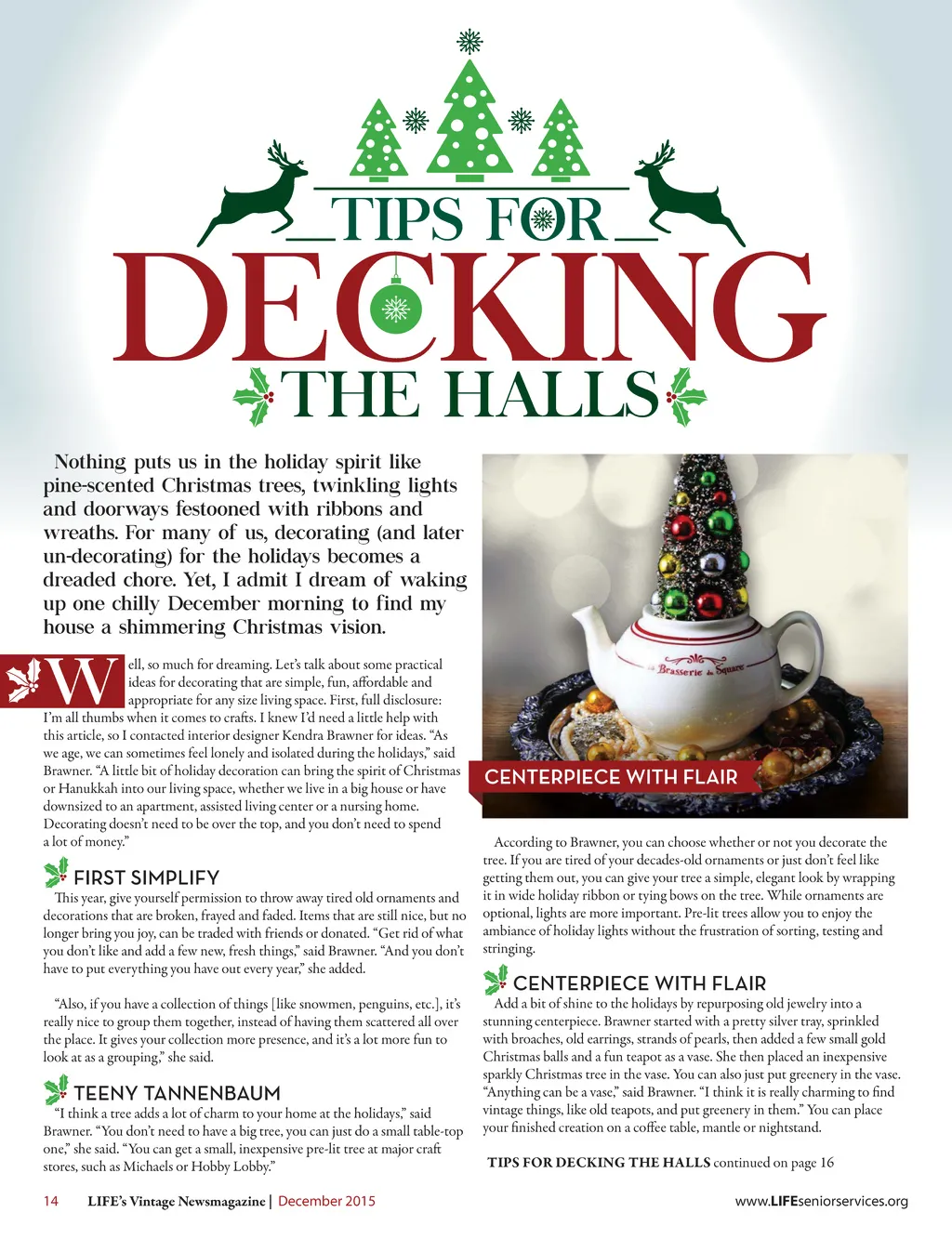 TIPS FOR
DECKING
THE HALLS

Nothing puts us in the holiday spirit like pine-scented Christmas trees, twinkling lights and doorways festooned with ribbons and wreaths. For many of us, decorating (and later un-decorating) for the holidays becomes a dreaded chore. Yet, I admit I dream of waking up one chilly December morning to find my house a shimmering Christmas vision.

Well, so much for dreaming. Let's talk about some practical ideas for decorating that are simple, fun, affordable and appropriate for any size living space. First, full disclosure: I'm all thumbs when it comes to crafts. I knew I'd need a little help with this article, so I contacted interior designer Kendra Brawner for ideas. "As we age, we can sometimes feel lonely and isolated during the holidays," said Brawner. "A little bit of holiday decoration can bring the spirit of Christmas or Hanukkah into our living space, whether we live in a big house or have downsized to an apartment, assisted living center or a nursing home. Decorating doesn't need to be over the top, and you don't need to spend a lot of money."

FIRST SIMPLIFY
This year, give yourself permission to throw away tired old ornaments and decorations that are broken, frayed and faded. Items that are still nice, but no longer bring you joy, can be traded with friends or donated. "Get rid of what you don't like and add a few new, fresh things," said Brawner. "And you don't have to put everything you have out every year," she added.

"Also, if you have a collection of things [like snowmen, penguins, etc.], it's really nice to group them together, instead of having them scattered all over the place. It gives your collection more presence, and it's a lot more fun to look at as a grouping," she said.

TEENY TANNENBAUM
"I think a tree adds a lot of charm to your home at the holidays," said Brawner. "You don't need to have a big tree, you can just do a small table-top one," she said. "You can get a small, inexpensive pre-lit tree at major craft stores, such as Michaels or Hobby Lobby."

Brasserie du Square

CENTERPIECE WITH FLAIR

According to Brawner, you can choose whether or not you decorate the tree. If you are tired of your decades-old ornaments or just don't feel like getting them out, you can give your tree a simple, elegant look by wrapping it in wide holiday ribbon or tying bows on the tree. While ornaments are optional, lights are more important. Pre-lit trees allow you to enjoy the ambiance of holiday lights without the frustration of sorting, testing and stringing.

CENTERPIECE WITH FLAIR
Add a bit of shine to the holidays by repurposing old jewelry into a stunning centerpiece. Brawner started with a pretty silver tray, sprinkled with broaches, old earrings, strands of pearls, then added a few small gold Christmas balls and a fun teapot as a vase. She then placed an inexpensive sparkly Christmas tree in the vase. You can also just put greenery in the vase. "Anything can be a vase," said Brawner. "I think it is really charming to find vintage things, like old teapots, and put greenery in them." You can place your finished creation on a coffee table, mantle or nightstand.

TIPS FOR DECKING THE HALLS continued on page 16

14 LIFE's Vintage Newsmagazine | December 2015

www.LIFEseniorservices.org